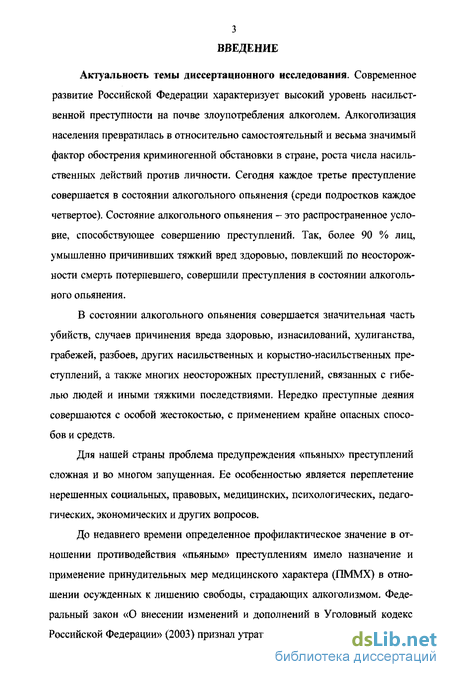 3

ВВЕДЕНИЕ

Актуальность темы диссертационного исследования. Современное развитие Российской Федерации характеризует высокий уровень насильственной преступности на почве злоупотребления алкоголем. Алкоголизация населения превратилась в относительно самостоятельный и весьма значимый фактор обострения криминогенной обстановки в стране, роста числа насильственных действий против личности. Сегодня каждое третье преступление совершается в состоянии алкогольного опьянения (среди подростков каждое четвертое). Состояние алкогольного опьянения – это распространенное условие, способствующее совершению преступлений. Так, более 90 % лиц, умышленно причинивших тяжкий вред здоровью, повлекший по неосторожности смерть потерпевшего, совершили преступления в состоянии алкогольного опьянения.

В состоянии алкогольного опьянения совершается значительная часть убийств, случаев причинения вреда здоровью, изнасилований, хулиганства, грабежей, разбоев, других насильственных и корыстно-насильственных преступлений, а также многих неосторожных преступлений, связанных с гибелью людей и иными тяжкими последствиями. Нередко преступные деяния совершаются с особой жестокостью, с применением крайне опасных способов и средств.

Для нашей страны проблема предупреждения «пьяных» преступлений сложная и во многом запущенная. Ее особенностью является переплетение нерешенных социальных, правовых, медицинских, психологических, педагогических, экономических и других вопросов.

До недавнего времени определенное профилактическое значение в отношении противодействия «пьяным» преступлениям имело назначение и применение принудительных мер медицинского характера (ПММХ) в отношении осужденных к лишению свободы, страдающих алкоголизмом. Федеральный закон «О внесении изменений и дополнений в Уголовный кодекс Российской Федерации» (2003) признал утрат

dsLib.net
библиотека диссертаций